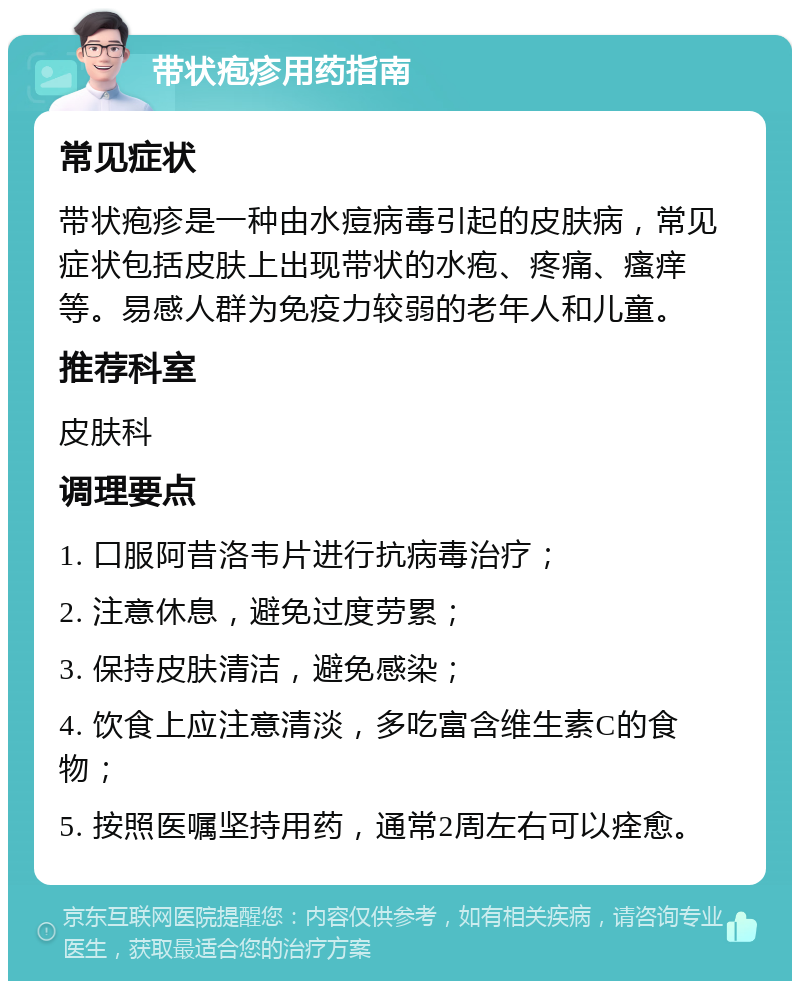 带状疱疹用药指南

常见症状

带状疱疹是一种由水痘病毒引起的皮肤病，常见症状包括皮肤上出现带状的水疱、疼痛、瘙痒等。易感人群为免疫力较弱的老年人和儿童。

推荐科室

皮肤科

调理要点

1. 口服阿昔洛韦片进行抗病毒治疗；

2. 注意休息，避免过度劳累；

3. 保持皮肤清洁，避免感染；

4. 饮食上应注意清淡，多吃富含维生素C的食物；

5. 按照医嘱坚持用药，通常2周左右可以痊愈。

京东互联网医院提醒您：内容仅供参考，如有相关疾病，请咨询专业医生，获取最适合您的治疗方案